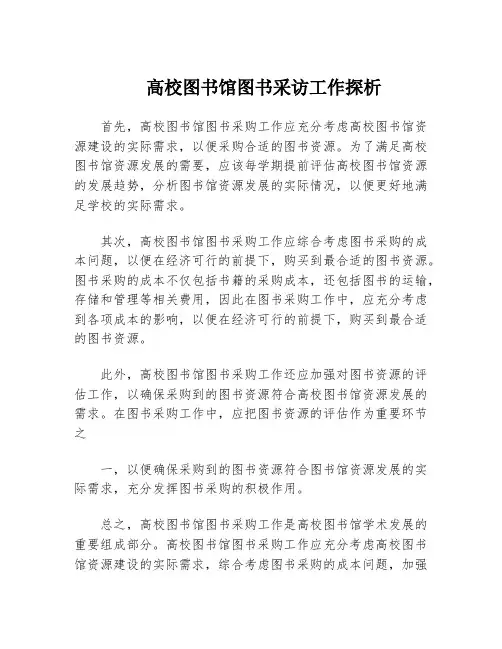 高校图书馆图书采访工作探析

首先，高校图书馆图书采购工作应充分考虑高校图书馆资源建设的实际需求，以便采购合适的图书资源。为了满足高校图书馆资源发展的需要，应该每学期提前评估高校图书馆资源的发展趋势，分析图书馆资源发展的实际情况，以便更好地满足学校的实际需求。

其次，高校图书馆图书采购工作应综合考虑图书采购的成本问题，以便在经济可行的前提下，购买到最合适的图书资源。图书采购的成本不仅包括书籍的采购成本，还包括图书的运输，存储和管理等相关费用，因此在图书采购工作中，应充分考虑到各项成本的影响，以便在经济可行的前提下，购买到最合适的图书资源。

此外，高校图书馆图书采购工作还应加强对图书资源的评估工作，以确保采购到的图书资源符合高校图书馆资源发展的需求。在图书采购工作中，应把图书资源的评估作为重要环节之

一，以便确保采购到的图书资源符合图书馆资源发展的实际需求，充分发挥图书采购的积极作用。

总之，高校图书馆图书采购工作是高校图书馆学术发展的重要组成部分。高校图书馆图书采购工作应充分考虑高校图书馆资源建设的实际需求，综合考虑图书采购的成本问题，加强